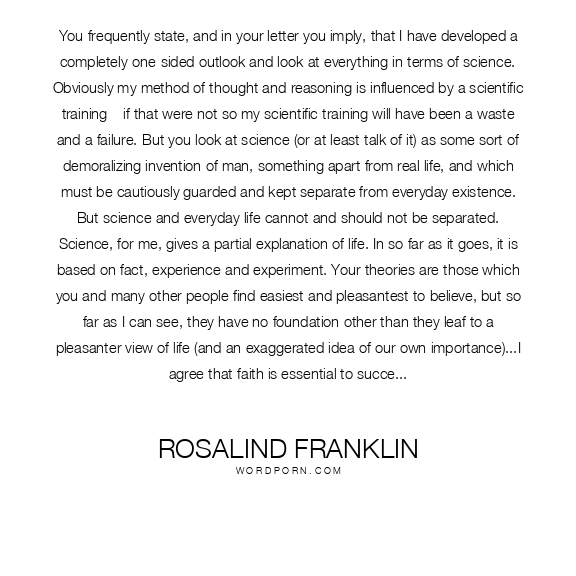 You frequently state, and in your letter you imply, that I have developed a completely one sided outlook and look at everything in terms of science. Obviously my method of thought and reasoning is influenced by a scientific training   if that were not so my scientific training will have been a waste and a failure. But you look at science (or at least talk of it) as some sort of demoralizing invention of man, something apart from real life, and which must be cautiously guarded and kept separate from everyday existence. But science and everyday life cannot and should not be separated. Science, for me, gives a partial explanation of life. In so far as it goes, it is based on fact, experience and experiment. Your theories are those which you and many other people find easiest and pleasantest to believe, but so far as I can see, they have no foundation other than they leaf to a pleasanter view of life (and an exaggerated idea of our own importance)...I agree that faith is essential to succe...

ROSALIND FRANKLIN
WORDPORN.COM